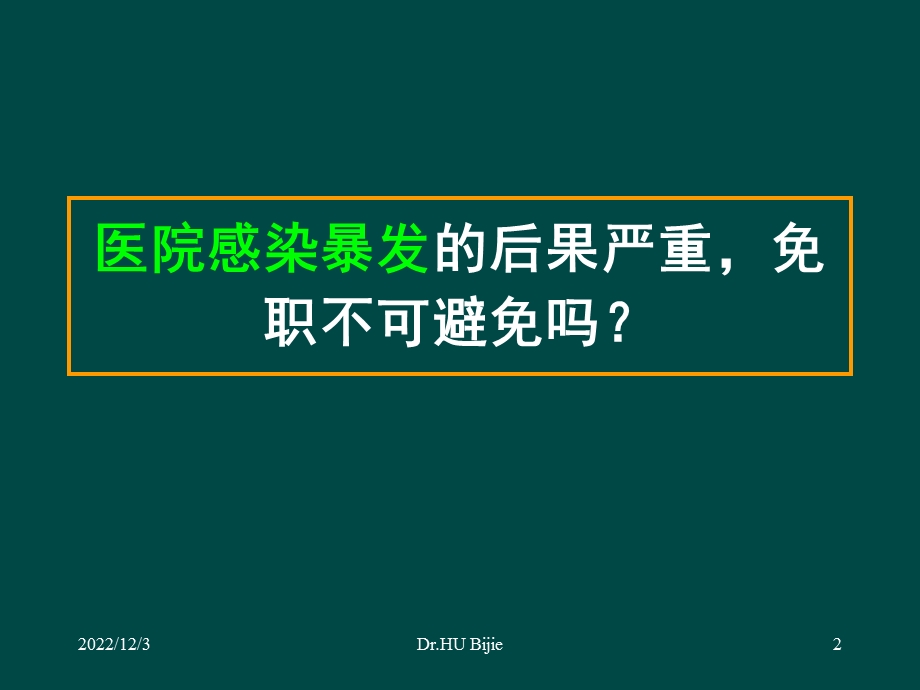 医院感染暴发的后果严重，免职不可避免吗？

2022/12/3 Dr.HU Bijie 2